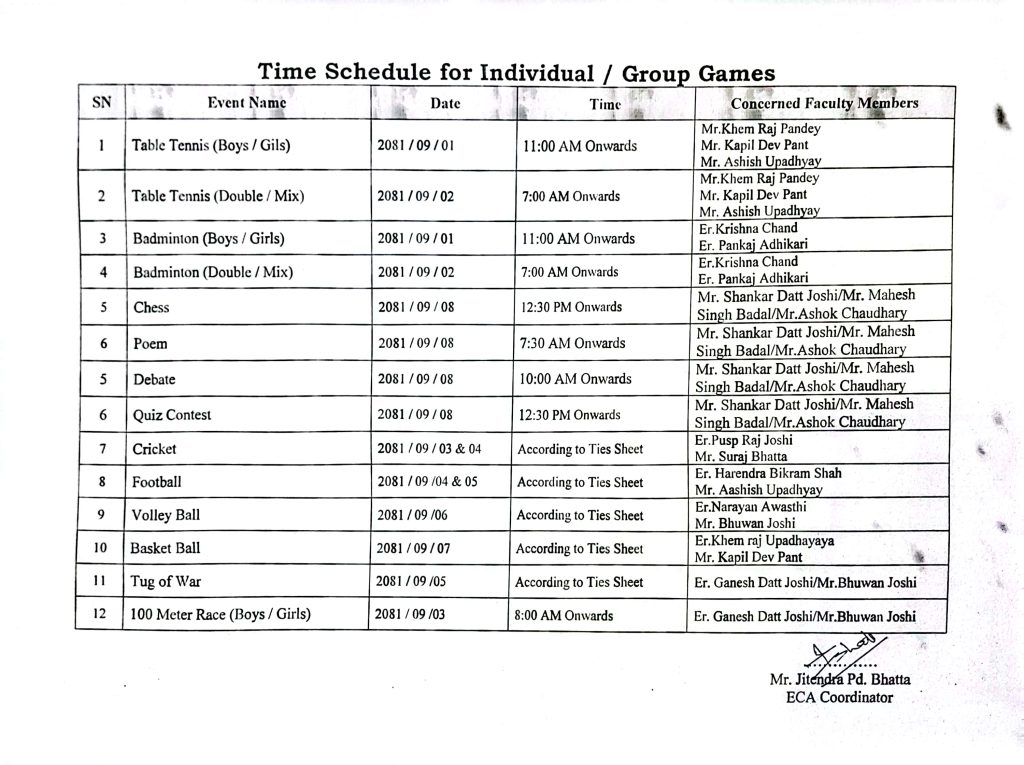 Time Schedule for Individual / Group Games

| SN | Event Name | Date | Time | Concerned Faculty Members |
|---|---|---|---|---|
| 1 | Table Tennis (Boys / Gils) | 2081 / 09 / 01 | 11:00 AM Onwards | Mr.Khem Raj Pandey Mr. Kapil Dev Pant Mr. Ashish Upadhyay |
| 2 | Table Tennis (Double / Mix) | 2081 / 09 / 02 | 7:00 AM Onwards | Mr.Khem Raj Pandey Mr. Kapil Dev Pant Mr. Ashish Upadhyay |
| 3 | Badminton (Boys / Girls) | 2081 / 09 / 01 | 11:00 AM Onwards | Er.Krishna Chand Er. Pankaj Adhikari |
| 4 | Badminton (Double / Mix) | 2081 / 09 / 02 | 7:00 AM Onwards | Er.Krishna Chand Er. Pankaj Adhikari |
| 5 | Chess | 2081 / 09 / 08 | 12:30 PM Onwards | Mr. Shankar Datt Joshi/Mr. Mahesh Singh Badal/Mr.Ashok Chaudhary |
| 6 | Poem | 2081 / 09 / 08 | 7:30 AM Onwards | Mr. Shankar Datt Joshi/Mr. Mahesh Singh Badal/Mr.Ashok Chaudhary |
| 5 | Debate | 2081 / 09 / 08 | 10:00 AM Onwards | Mr. Shankar Datt Joshi/Mr. Mahesh Singh Badal/Mr.Ashok Chaudhary |
| 6 | Quiz Contest | 2081 / 09 / 08 | 12:30 PM Onwards | Mr. Shankar Datt Joshi/Mr. Mahesh Singh Badal/Mr.Ashok Chaudhary |
| 7 | Cricket | 2081 / 09 / 03 & 04 | According to Ties Sheet | Er.Pusp Raj Joshi Mr. Suraj Bhatta |
| 8 | Football | 2081 / 09 /04 & 05 | According to Ties Sheet | Er. Harendra Bikram Shah Mr. Aashish Upadhyay |
| 9 | Volley Ball | 2081 / 09 /06 | According to Ties Sheet | Er.Narayan Awasthi Mr. Bhuwan Joshi |
| 10 | Basket Ball | 2081 / 09 / 07 | According to Ties Sheet | Er.Khem raj Upadhayaya Mr. Kapil Dev Pant |
| 11 | Tug of War | 2081 / 09 /05 | According to Ties Sheet | Er. Ganesh Datt Joshi/Mr.Bhuwan Joshi |
| 12 | 100 Meter Race (Boys / Girls) | 2081 / 09 /03 | 8:00 AM Onwards | Er. Ganesh Datt Joshi/Mr.Bhuwan Joshi |

Mr. Jitendra Pd. Bhatta
ECA Coordinator